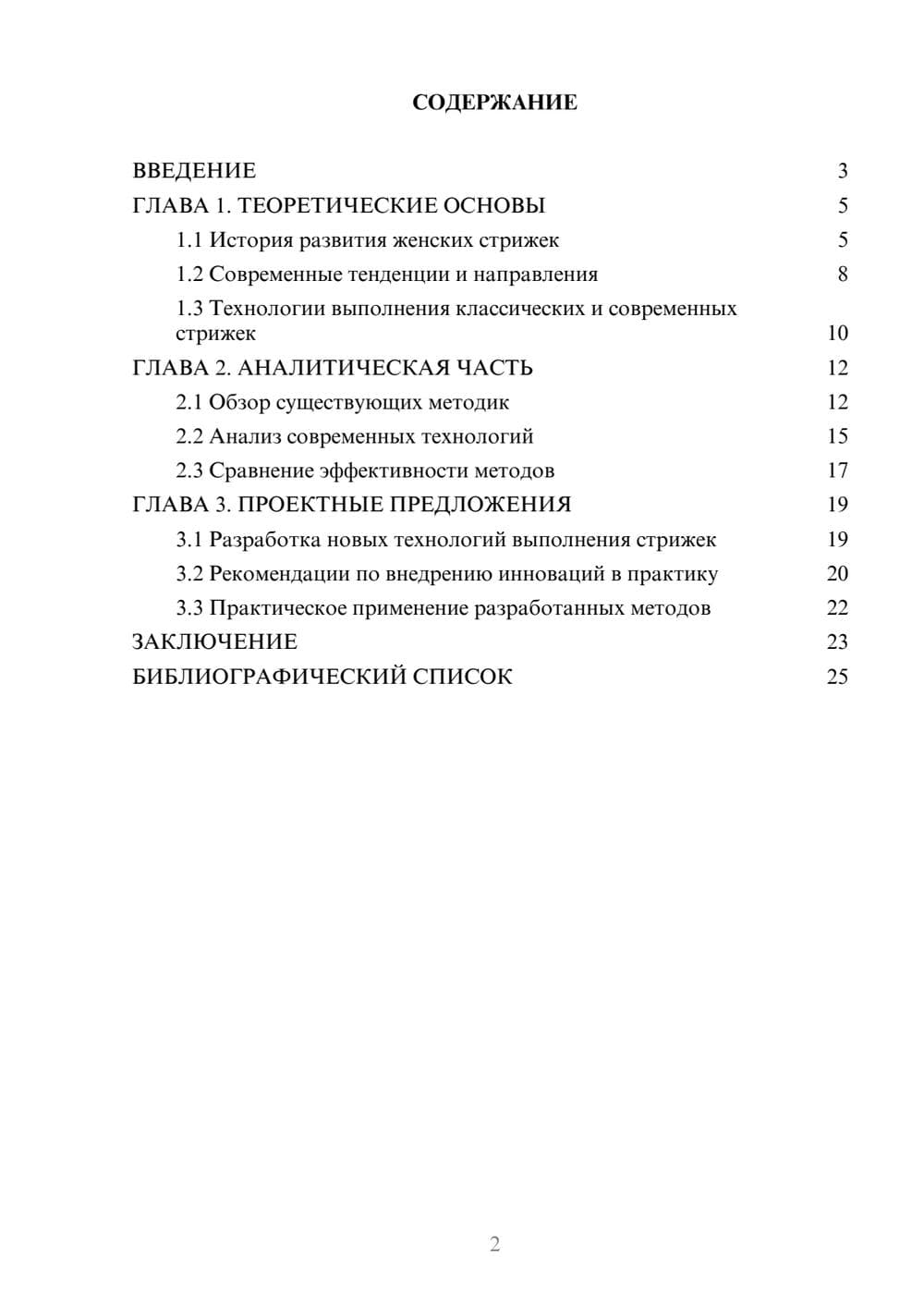 СОДЕРЖАНИЕ

ВВЕДЕНИЕ 3
ГЛАВА 1. ТЕОРЕТИЧЕСКИЕ ОСНОВЫ 5
1.1 История развития женских стрижек 5
1.2 Современные тенденции и направления 8
1.3 Технологии выполнения классических и современных стрижек 10
ГЛАВА 2. АНАЛИТИЧЕСКАЯ ЧАСТЬ 12
2.1 Обзор существующих методик 12
2.2 Анализ современных технологий 15
2.3 Сравнение эффективности методов 17
ГЛАВА 3. ПРОЕКТНЫЕ ПРЕДЛОЖЕНИЯ 19
3.1 Разработка новых технологий выполнения стрижек 19
3.2 Рекомендации по внедрению инноваций в практику 20
3.3 Практическое применение разработанных методов 22
ЗАКЛЮЧЕНИЕ 23
БИБЛИОГРАФИЧЕСКИЙ СПИСОК 25

2